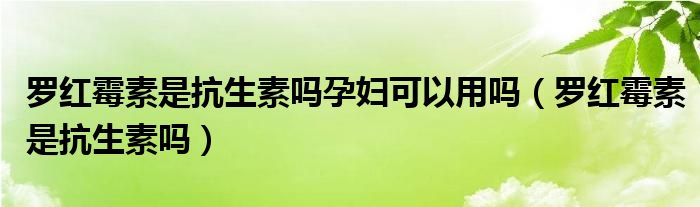 罗红霉素是抗生素吗孕妇可以用吗（罗红霉素是抗生素吗）